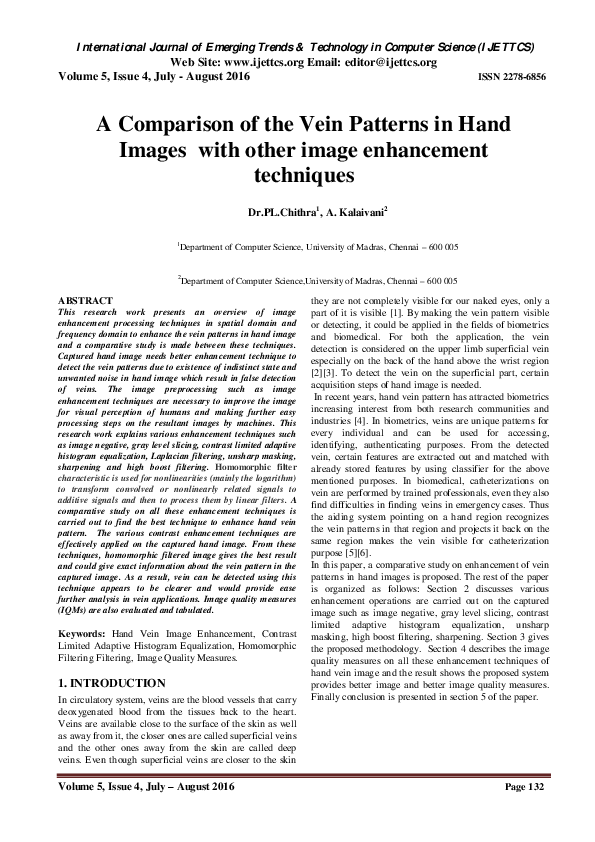 International Journal of Emerging Trends & Technology in Computer Science (IJETTCS)
Web Site: www.ijettcs.org Email: editor@ijettcs.org
Volume 5, Issue 4, July - August 2016 ISSN 2278-6856

A Comparison of the Vein Patterns in Hand Images with other image enhancement techniques

Dr.PL.Chithra$^1$, A. Kalaivani$^2$

$^1$Department of Computer Science, University of Madras, Chennai – 600 005

$^2$Department of Computer Science,University of Madras, Chennai – 600 005

ABSTRACT
This research work presents an overview of image enhancement processing techniques in spatial domain and frequency domain to enhance the vein patterns in hand image and a comparative study is made between these techniques. Captured hand image needs better enhancement technique to detect the vein patterns due to existence of indistinct state and unwanted noise in hand image which result in false detection of veins. The image preprocessing such as image enhancement techniques are necessary to improve the image for visual perception of humans and making further easy processing steps on the resultant images by machines. This research work explains various enhancement techniques such as image negative, gray level slicing, contrast limited adaptive histogram equalization, Laplacian filtering, unsharp masking, sharpening and high boost filtering. Homomorphic filter characteristic is used for nonlinearities (mainly the logarithm) to transform convolved or nonlinearly related signals to additive signals and then to process them by linear filters. A comparative study on all these enhancement techniques is carried out to find the best technique to enhance hand vein pattern. The various contrast enhancement techniques are effectively applied on the captured hand image. From these techniques, homomorphic filtered image gives the best result and could give exact information about the vein pattern in the captured image. As a result, vein can be detected using this technique appears to be clearer and would provide ease further analysis in vein applications. Image quality measures (IQMs) are also evaluated and tabulated.

Keywords: Hand Vein Image Enhancement, Contrast Limited Adaptive Histogram Equalization, Homomorphic Filtering Filtering, Image Quality Measures.

1. INTRODUCTION
In circulatory system, veins are the blood vessels that carry deoxygenated blood from the tissues back to the heart. Veins are available close to the surface of the skin as well as away from it, the closer ones are called superficial veins and the other ones away from the skin are called deep veins. Even though superficial veins are closer to the skin they are not completely visible for our naked eyes, only a part of it is visible [1]. By making the vein pattern visible or detecting, it could be applied in the fields of biometrics and biomedical. For both the application, the vein detection is considered on the upper limb superficial vein especially on the back of the hand above the wrist region [2][3]. To detect the vein on the superficial part, certain acquisition steps of hand image is needed.
In recent years, hand vein pattern has attracted biometrics increasing interest from both research communities and industries [4]. In biometrics, veins are unique patterns for every individual and can be used for accessing, identifying, authenticating purposes. From the detected vein, certain features are extracted out and matched with already stored features by using classifier for the above mentioned purposes. In biomedical, catheterizations on vein are performed by trained professionals, even they also find difficulties in finding veins in emergency cases. Thus the aiding system pointing on a hand region recognizes the vein patterns in that region and projects it back on the same region makes the vein visible for catheterization purpose [5][6].
In this paper, a comparative study on enhancement of vein patterns in hand images is proposed. The rest of the paper is organized as follows: Section 2 discusses various enhancement operations are carried out on the captured image such as image negative, gray level slicing, contrast limited adaptive histogram equalization, unsharp masking, high boost filtering, sharpening. Section 3 gives the proposed methodology. Section 4 describes the image quality measures on all these enhancement techniques of hand vein image and the result shows the proposed system provides better image and better image quality measures. Finally conclusion is presented in section 5 of the paper.

Volume 5, Issue 4, July – August 2016 Page 132